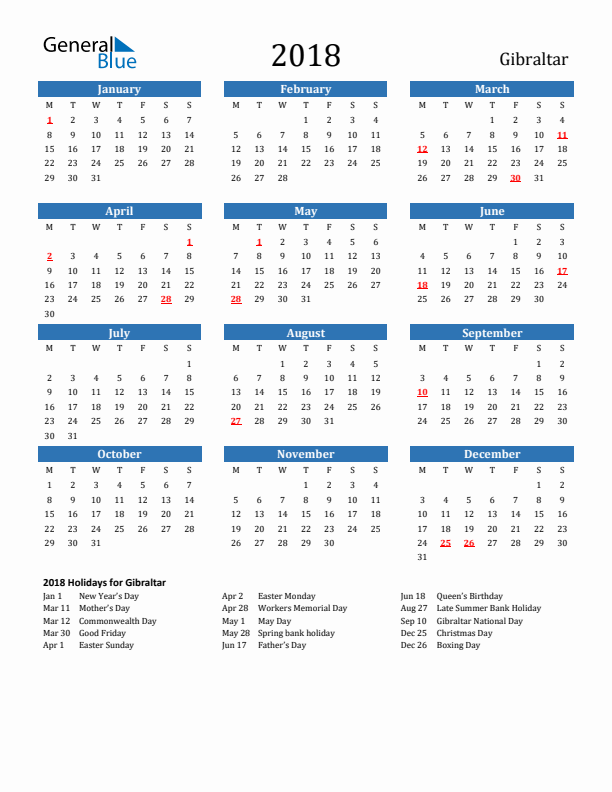 General Blue

2018

Gibraltar

January

| M | T | W | T | F | S | S |
|---|---|---|---|---|---|---|
| 1 | 2 | 3 | 4 | 5 | 6 | 7 |
| 8 | 9 | 10 | 11 | 12 | 13 | 14 |
| 15 | 16 | 17 | 18 | 19 | 20 | 21 |
| 22 | 23 | 24 | 25 | 26 | 27 | 28 |
| 29 | 30 | 31 | | | | |

February

| M | T | W | T | F | S | S |
|---|---|---|---|---|---|---|
| | | | 1 | 2 | 3 | 4 |
| 5 | 6 | 7 | 8 | 9 | 10 | 11 |
| 12 | 13 | 14 | 15 | 16 | 17 | 18 |
| 19 | 20 | 21 | 22 | 23 | 24 | 25 |
| 26 | 27 | 28 | | | | |

March

| M | T | W | T | F | S | S |
|---|---|---|---|---|---|---|
| | | | 1 | 2 | 3 | 4 |
| 5 | 6 | 7 | 8 | 9 | 10 | 11 |
| 12 | 13 | 14 | 15 | 16 | 17 | 18 |
| 19 | 20 | 21 | 22 | 23 | 24 | 25 |
| 26 | 27 | 28 | 29 | 30 | 31 | |

April

| M | T | W | T | F | S | S |
|---|---|---|---|---|---|---|
| | | | | | | 1 |
| 2 | 3 | 4 | 5 | 6 | 7 | 8 |
| 9 | 10 | 11 | 12 | 13 | 14 | 15 |
| 16 | 17 | 18 | 19 | 20 | 21 | 22 |
| 23 | 24 | 25 | 26 | 27 | 28 | 29 |
| 30 | | | | | | |

May

| M | T | W | T | F | S | S |
|---|---|---|---|---|---|---|
| | 1 | 2 | 3 | 4 | 5 | 6 |
| 7 | 8 | 9 | 10 | 11 | 12 | 13 |
| 14 | 15 | 16 | 17 | 18 | 19 | 20 |
| 21 | 22 | 23 | 24 | 25 | 26 | 27 |
| 28 | 29 | 30 | 31 | | | |

June

| M | T | W | T | F | S | S |
|---|---|---|---|---|---|---|
| | | | | 1 | 2 | 3 |
| 4 | 5 | 6 | 7 | 8 | 9 | 10 |
| 11 | 12 | 13 | 14 | 15 | 16 | 17 |
| 18 | 19 | 20 | 21 | 22 | 23 | 24 |
| 25 | 26 | 27 | 28 | 29 | 30 | |

July

| M | T | W | T | F | S | S |
|---|---|---|---|---|---|---|
| | | | | | | 1 |
| 2 | 3 | 4 | 5 | 6 | 7 | 8 |
| 9 | 10 | 11 | 12 | 13 | 14 | 15 |
| 16 | 17 | 18 | 19 | 20 | 21 | 22 |
| 23 | 24 | 25 | 26 | 27 | 28 | 29 |
| 30 | 31 | | | | | |

August

| M | T | W | T | F | S | S |
|---|---|---|---|---|---|---|
| | | 1 | 2 | 3 | 4 | 5 |
| 6 | 7 | 8 | 9 | 10 | 11 | 12 |
| 13 | 14 | 15 | 16 | 17 | 18 | 19 |
| 20 | 21 | 22 | 23 | 24 | 25 | 26 |
| 27 | 28 | 29 | 30 | 31 | | |

September

| M | T | W | T | F | S | S |
|---|---|---|---|---|---|---|
| | | | | | 1 | 2 |
| 3 | 4 | 5 | 6 | 7 | 8 | 9 |
| 10 | 11 | 12 | 13 | 14 | 15 | 16 |
| 17 | 18 | 19 | 20 | 21 | 22 | 23 |
| 24 | 25 | 26 | 27 | 28 | 29 | 30 |

October

| M | T | W | T | F | S | S |
|---|---|---|---|---|---|---|
| 1 | 2 | 3 | 4 | 5 | 6 | 7 |
| 8 | 9 | 10 | 11 | 12 | 13 | 14 |
| 15 | 16 | 17 | 18 | 19 | 20 | 21 |
| 22 | 23 | 24 | 25 | 26 | 27 | 28 |
| 29 | 30 | 31 | | | | |

November

| M | T | W | T | F | S | S |
|---|---|---|---|---|---|---|
| | | | 1 | 2 | 3 | 4 |
| 5 | 6 | 7 | 8 | 9 | 10 | 11 |
| 12 | 13 | 14 | 15 | 16 | 17 | 18 |
| 19 | 20 | 21 | 22 | 23 | 24 | 25 |
| 26 | 27 | 28 | 29 | 30 | | |

December

| M | T | W | T | F | S | S |
|---|---|---|---|---|---|---|
| | | | | | 1 | 2 |
| 3 | 4 | 5 | 6 | 7 | 8 | 9 |
| 10 | 11 | 12 | 13 | 14 | 15 | 16 |
| 17 | 18 | 19 | 20 | 21 | 22 | 23 |
| 24 | 25 | 26 | 27 | 28 | 29 | 30 |
| 31 | | | | | | |

2018 Holidays for Gibraltar

Jan 1 New Year's Day
Mar 11 Mother's Day
Mar 12 Commonwealth Day
Mar 30 Good Friday
Apr 1 Easter Sunday

Apr 2 Easter Monday
Apr 28 Workers Memorial Day
May 1 May Day
May 28 Spring bank holiday
Jun 17 Father's Day

Jun 18 Queen's Birthday
Aug 27 Late Summer Bank Holiday
Sep 10 Gibraltar National Day
Dec 25 Christmas Day
Dec 26 Boxing Day